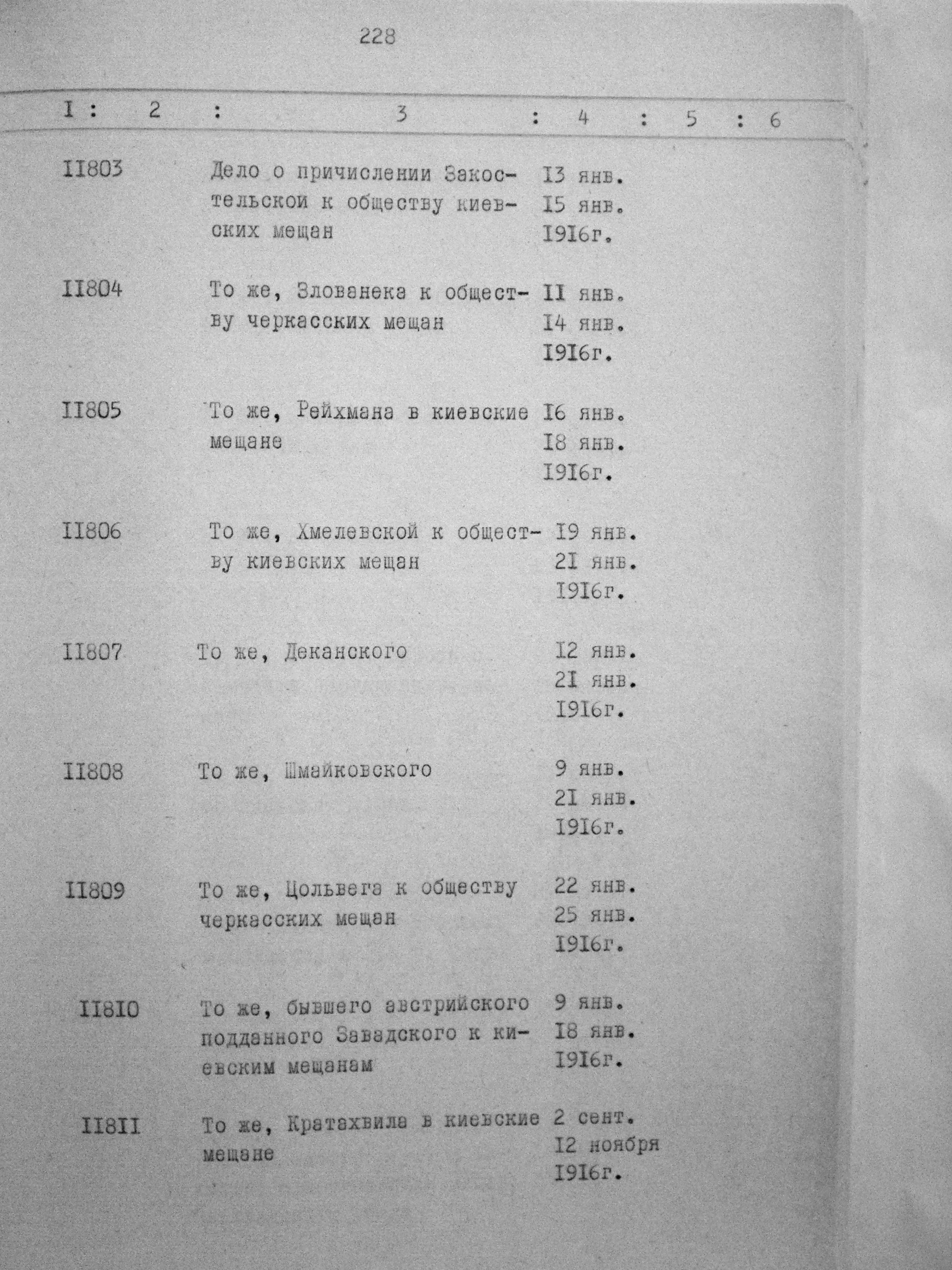 228

| I | 2 | 3 | 4 | 5 | 6 |
|---|---|---|---|---|---|
| II803 | | Дело о причислении Закостельской к обществу киевских мещан | I3 янв. I5 янв. I9I6г. | | |
| II804 | | То же, Злованека к обществу черкасских мещан | II янв. I4 янв. I9I6г. | | |
| II805 | | То же, Рейхмана в киевские мещане | I6 янв. I8 янв. I9I6г. | | |
| II806 | | То же, Хмелевской к обществу киевских мещан | I9 янв. 2I янв. I9I6г. | | |
| II807 | | То же, Деканского | I2 янв. 2I янв. I9I6г. | | |
| II808 | | То же, Шмайковского | 9 янв. 2I янв. I9I6г. | | |
| II809 | | То же, Цольвега к обществу черкасских мещан | 22 янв. 25 янв. I9I6г. | | |
| II8I0 | | То же, бывшего австрийского подданного Завадского к киевским мещанам | 9 янв. I8 янв. I9I6г. | | |
| II8II | | То же, Кратахвила в киевские мещане | 2 сент. I2 ноября I9I6г. | | |